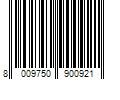 8 009750 900921